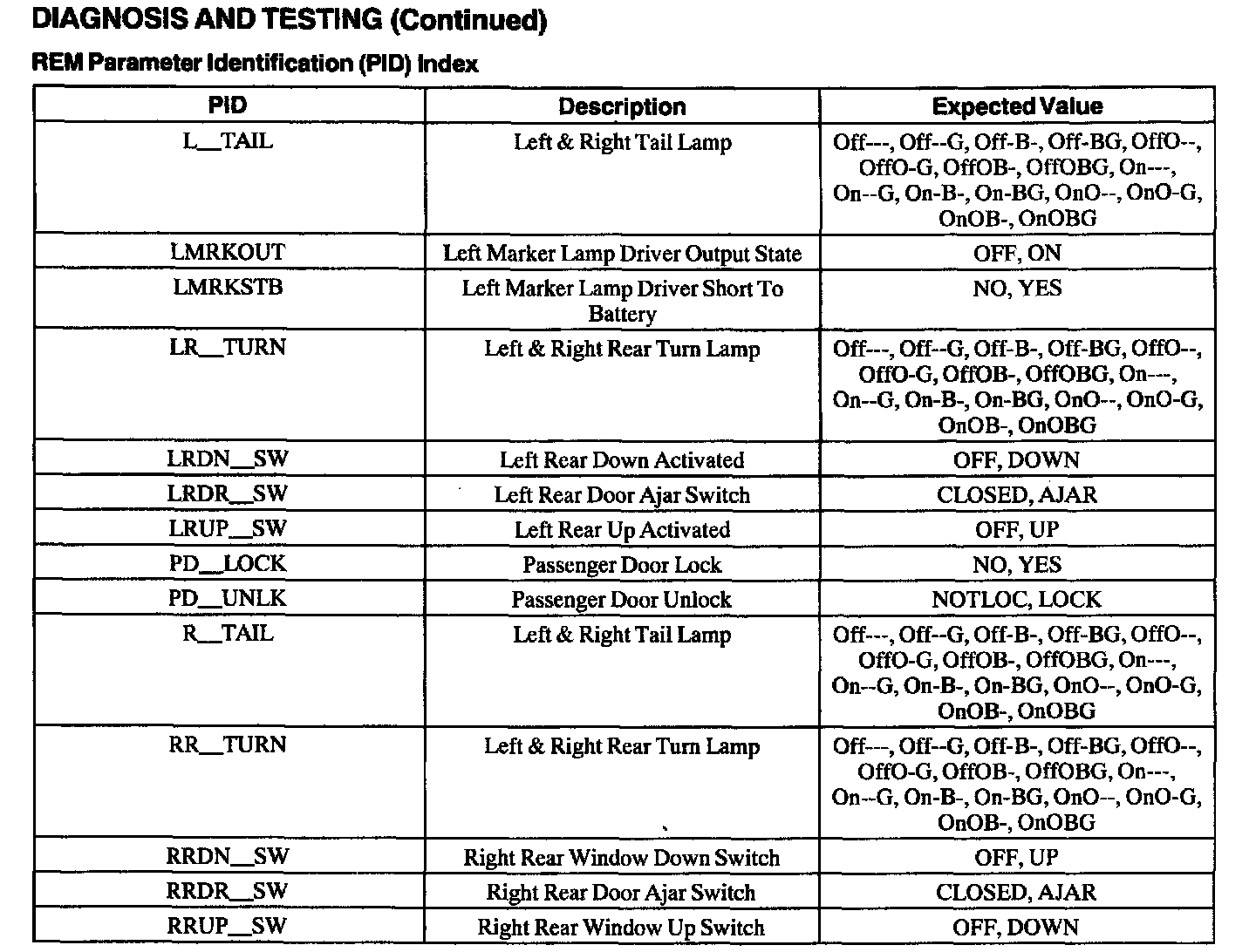 DIAGNOSIS AND TESTING (Continued)

REM Parameter Identification (PID) Index

| PID | Description | Expected Value |
|---|---|---|
| L__TAIL | Left & Right Tail Lamp | Off---, Off--G, Off-B-, Off-BG, OffO--, OffO-G, OffOB-, OffOBG, On---, On--G, On-B-, On-BG, OnO--, OnO-G, OnOB-, OnOBG |
| LMRKOUT | Left Marker Lamp Driver Output State | OFF, ON |
| LMRKSTB | Left Marker Lamp Driver Short To Battery | NO, YES |
| LR__TURN | Left & Right Rear Turn Lamp | Off---, Off--G, Off-B-, Off-BG, OffO--, OffO-G, OffOB-, OffOBG, On---, On--G, On-B-, On-BG, OnO--, OnO-G, OnOB-, OnOBG |
| LRDN__SW | Left Rear Down Activated | OFF, DOWN |
| LRDR__SW | Left Rear Door Ajar Switch | CLOSED, AJAR |
| LRUP__SW | Left Rear Up Activated | OFF, UP |
| PD__LOCK | Passenger Door Lock | NO, YES |
| PD__UNLK | Passenger Door Unlock | NOTLOC, LOCK |
| R__TAIL | Left & Right Tail Lamp | Off---, Off--G, Off-B-, Off-BG, OffO--, OffO-G, OffOB-, OffOBG, On---, On--G, On-B-, On-BG, OnO--, OnO-G, OnOB-, OnOBG |
| RR__TURN | Left & Right Rear Turn Lamp | Off---, Off--G, Off-B-, Off-BG, OffO--, OffO-G, OffOB-, OffOBG, On---, On--G, On-B-, On-BG, OnO--, OnO-G, OnOB-, OnOBG |
| RRDN__SW | Right Rear Window Down Switch | OFF, UP |
| RRDR__SW | Right Rear Door Ajar Switch | CLOSED, AJAR |
| RRUP__SW | Right Rear Window Up Switch | OFF, DOWN |